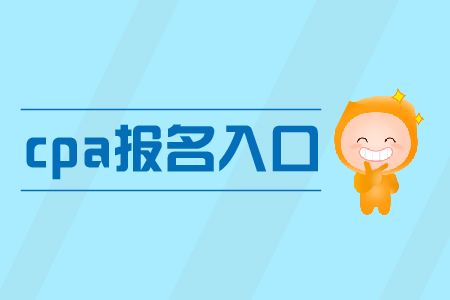 cpa报名入口